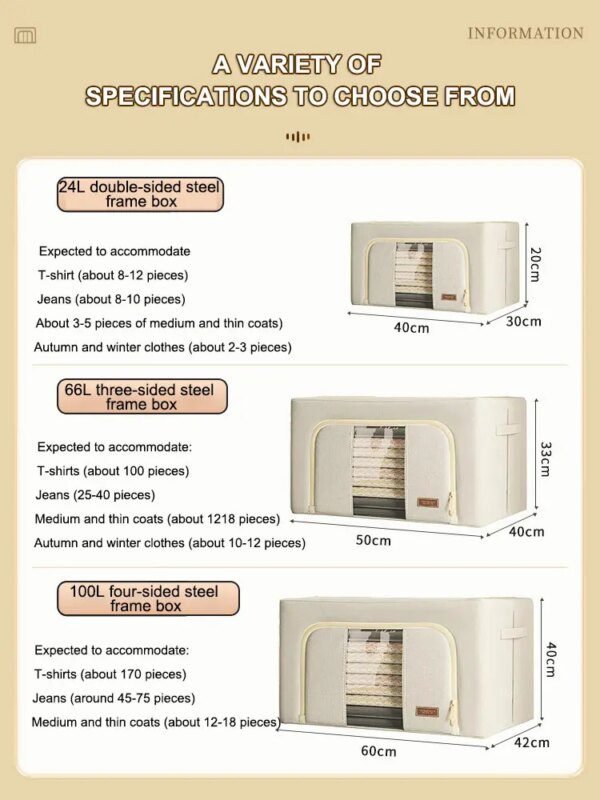 INFORMATION

A VARIETY OF SPECIFICATIONS TO CHOOSE FROM

24L double-sided steel frame box

Expected to accommodate
T-shirt (about 8-12 pieces)
Jeans (about 8-10 pieces)
About 3-5 pieces of medium and thin coats)
Autumn and winter clothes (about 2-3 pieces)

20cm
40cm
30cm

66L three-sided steel frame box

Expected to accommodate:
T-shirts (about 100 pieces)
Jeans (25-40 pieces)
Medium and thin coats (about 1218 pieces)
Autumn and winter clothes (about 10-12 pieces)

33cm
50cm
40cm

100L four-sided steel frame box

Expected to accommodate:
T-shirts (about 170 pieces)
Jeans (around 45-75 pieces)
Medium and thin coats (about 12-18 pieces)

40cm
60cm
42cm